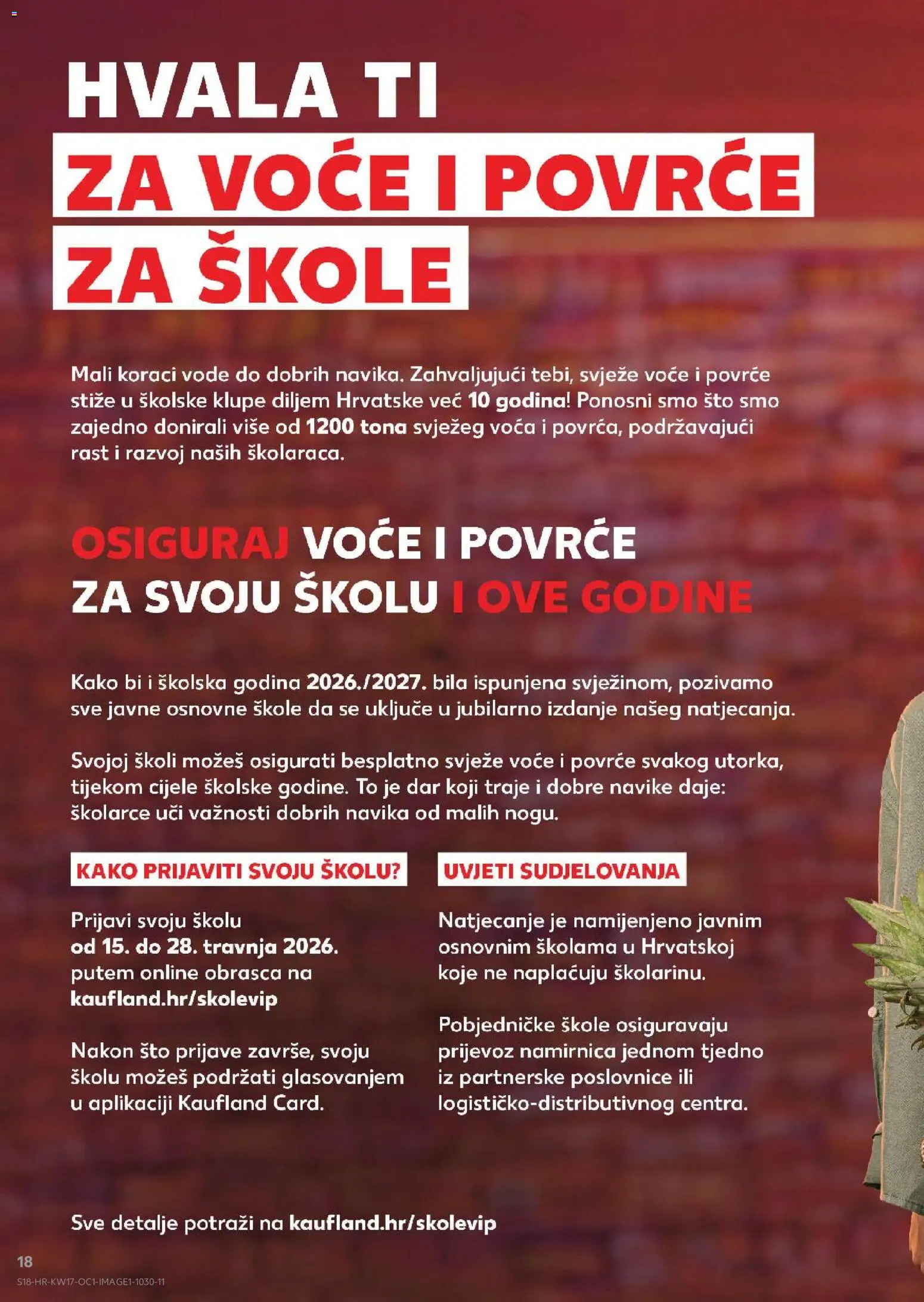 HVALA TI
ZA VOĆE I POVRĆE
ZA ŠKOLE

Mali koraci vode do dobrih navika. Zahvaljujući tebi, svježe voće i povrće stiže u školske klupe diljem Hrvatske već 10 godina! Ponosni smo što smo zajedno donirali više od 1200 tona svježeg voća i povrća, podržavajući rast i razvoj naših školaraca.

OSIGURAJ VOĆE I POVRĆE ZA SVOJU ŠKOLU I OVE GODINE

Kako bi i školska godina 2026./2027. bila ispunjena svježinom, pozivamo sve javne osnovne škole da se uključe u jubilarno izdanje našeg natjecanja.

Svojoj školi možeš osigurati besplatno svježe voće i povrće svakog utorka, tijekom cijele školske godine. To je dar koji traje i dobre navike daje: školarce uči važnosti dobrih navika od malih nogu.

KAKO PRIJAVITI SVOJU ŠKOLU?

Prijavi svoju školu od 15. do 28. travnja 2026. putem online obrasca na kaufland.hr/skolevip

Nakon što prijave završe, svoju školu možeš podržati glasovanjem u aplikaciji Kaufland Card.

UVJETI SUDJELOVANJA

Natjecanje je namijenjeno javnim osnovnim školama u Hrvatskoj koje ne naplaćuju školarinu.

Pobjedničke škole osiguravaju prijevoz namirnica jednom tjedno iz partnerske poslovnice ili logističko-distributivnog centra.

Sve detalje potraži na kaufland.hr/skolevip

18
S18-HR-KW17-OC1-IMAGE1-1030-11